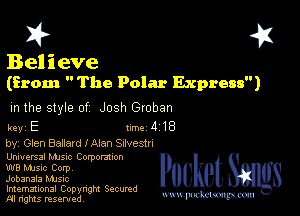 Believe
(from "The Polar Express")

in the style of: Josh Groban

key: E time: 4:18

by: Glen Ballard / Alan Silvestri
Universal Music Corporation
WB Music Corp.
Jobanala Music
International Copyright Secured
All rights reserved.

Pocket Songs
www.pocketsongs.com